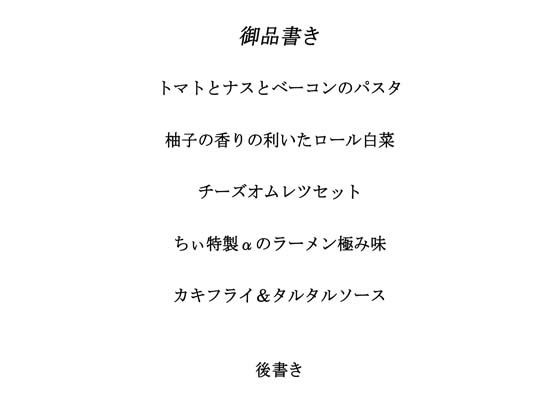 御品書き

トマトとナスとベーコンのパスタ

柚子の香りの利いたロール白菜

チーズオムレツセット

ちぃ特製αのラーメン極み味

カキフライ＆タルタルソース

後書き